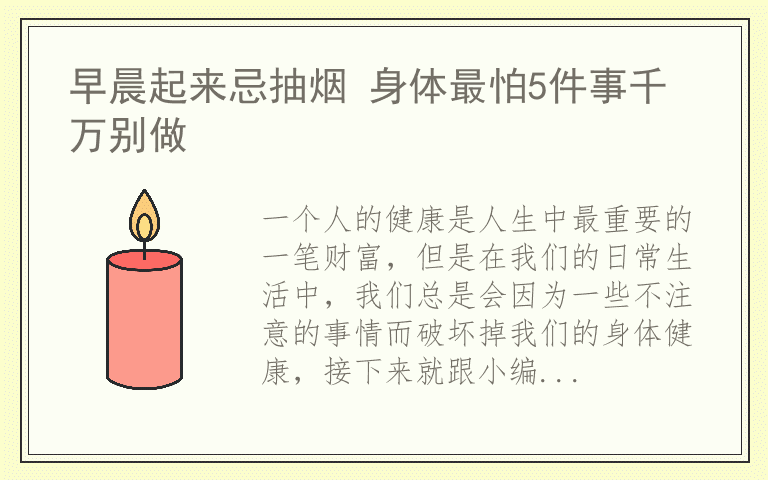 早晨起来忌抽烟 身体最怕5件事千万别做

一个人的健康是人生中最重要的一笔财富，但是在我们的日常生活中，我们总是会因为一些不注意的事情而破坏掉我们的身体健康，接下来就跟小编...